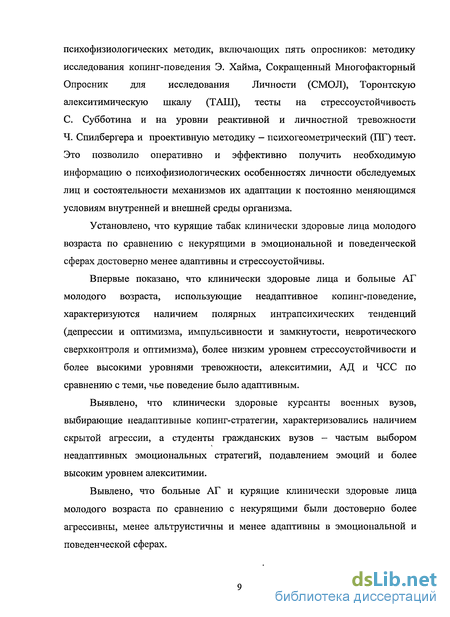 психофизиологических методик, включающих пять опросников: методику исследования копинг-поведения Э. Хайма, Сокращенный Многофакторный Опросник для исследования Личности (СМОЛ), Торонтскую алекситимическую шкалу (ТАШ), тесты на стрессоустойчивость С. Субботина и на уровни реактивной и личностной тревожности Ч. Спилбергера и проективную методику – психогеометрический (ПГ) тест. Это позволило оперативно и эффективно получить необходимую информацию о психофизиологических особенностях личности обследуемых лиц и состоятельности механизмов их адаптации к постоянно меняющимся условиям внутренней и внешней среды организма.

Установлено, что курящие табак клинически здоровые лица молодого возраста по сравнению с некурящими в эмоциональной и поведенческой сферах достоверно менее адаптивны и стрессоустойчивы.

Впервые показано, что клинически здоровые лица и больные АГ молодого возраста, использующие неадаптивное копинг-поведение, характеризуются наличием полярных интрапсихических тенденций (депрессии и оптимизма, импульсивности и замкнутости, невротического сверхконтроля и оптимизма), более низким уровнем стрессоустойчивости и более высокими уровнями тревожности, алекситимии, АД и ЧСС по сравнению с теми, чье поведение было адаптивным.

Выявлено, что клинически здоровые курсанты военных вузов, выбирающие неадаптивные копинг-стратегии, характеризовались наличием скрытой агрессии, а студенты гражданских вузов – частым выбором неадаптивных эмоциональных стратегий, подавлением эмоций и более высоким уровнем алекситимии.

Выявлено, что больные АГ и курящие клинически здоровые лица молодого возраста по сравнению с некурящими были достоверно более агрессивны, менее альтруистичны и менее адаптивны в эмоциональной и поведенческой сферах.

9

dsLib.net
библиотека диссертаций